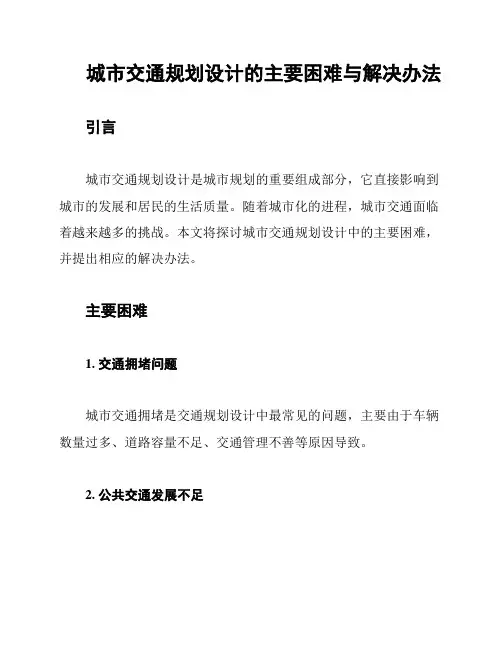 城市交通规划设计的主要困难与解决办法

引言

城市交通规划设计是城市规划的重要组成部分，它直接影响到城市的发展和居民的生活质量。随着城市化的进程，城市交通面临着越来越多的挑战。本文将探讨城市交通规划设计中的主要困难，并提出相应的解决办法。

主要困难

1. 交通拥堵问题

城市交通拥堵是交通规划设计中最常见的问题，主要由于车辆数量过多、道路容量不足、交通管理不善等原因导致。

2. 公共交通发展不足